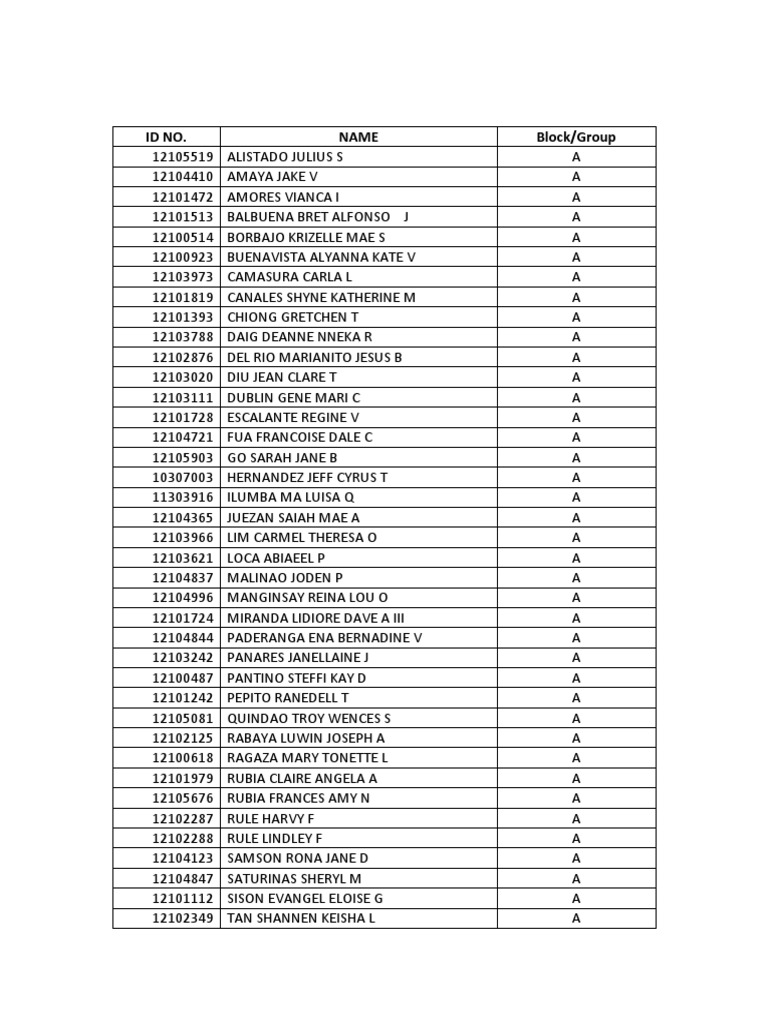 | ID NO. | NAME | Block/Group |
|---|---|---|
| 12105519 | ALISTADO JULIUS S | A |
| 12104410 | AMAYA JAKE V | A |
| 12101472 | AMORES VIANCA I | A |
| 12101513 | BALBUENA BRET ALFONSO J | A |
| 12100514 | BORBAJO KRIZELLE MAE S | A |
| 12100923 | BUENAVISTA ALYANNA KATE V | A |
| 12103973 | CAMASURA CARLA L | A |
| 12101819 | CANALES SHYNE KATHERINE M | A |
| 12101393 | CHIONG GRETCHEN T | A |
| 12103788 | DAIG DEANNE NNEKA R | A |
| 12102876 | DEL RIO MARIANITO JESUS B | A |
| 12103020 | DIU JEAN CLARE T | A |
| 12103111 | DUBLIN GENE MARI C | A |
| 12101728 | ESCALANTE REGINE V | A |
| 12104721 | FUA FRANCOISE DALE C | A |
| 12105903 | GO SARAH JANE B | A |
| 10307003 | HERNANDEZ JEFF CYRUS T | A |
| 11303916 | ILUMBA MA LUISA Q | A |
| 12104365 | JUEZAN SAIAH MAE A | A |
| 12103966 | LIM CARMEL THERESA O | A |
| 12103621 | LOCA ABIAEEL P | A |
| 12104837 | MALINAO JODEN P | A |
| 12104996 | MANGINSAY REINA LOU O | A |
| 12101724 | MIRANDA LIDIORE DAVE A III | A |
| 12104844 | PADERANGA ENA BERNADINE V | A |
| 12103242 | PANARES JANELLAINE J | A |
| 12100487 | PANTINO STEFFI KAY D | A |
| 12101242 | PEPITO RANEDELL T | A |
| 12105081 | QUINDAO TROY WENCES S | A |
| 12102125 | RABAYA LUWIN JOSEPH A | A |
| 12100618 | RAGAZA MARY TONETTE L | A |
| 12101979 | RUBIA CLAIRE ANGELA A | A |
| 12105676 | RUBIA FRANCES AMY N | A |
| 12102287 | RULE HARVY F | A |
| 12102288 | RULE LINDLEY F | A |
| 12104123 | SAMSON RONA JANE D | A |
| 12104847 | SATURINAS SHERYL M | A |
| 12101112 | SISON EVANGEL ELOISE G | A |
| 12102349 | TAN SHANNEN KEISHA L | A |